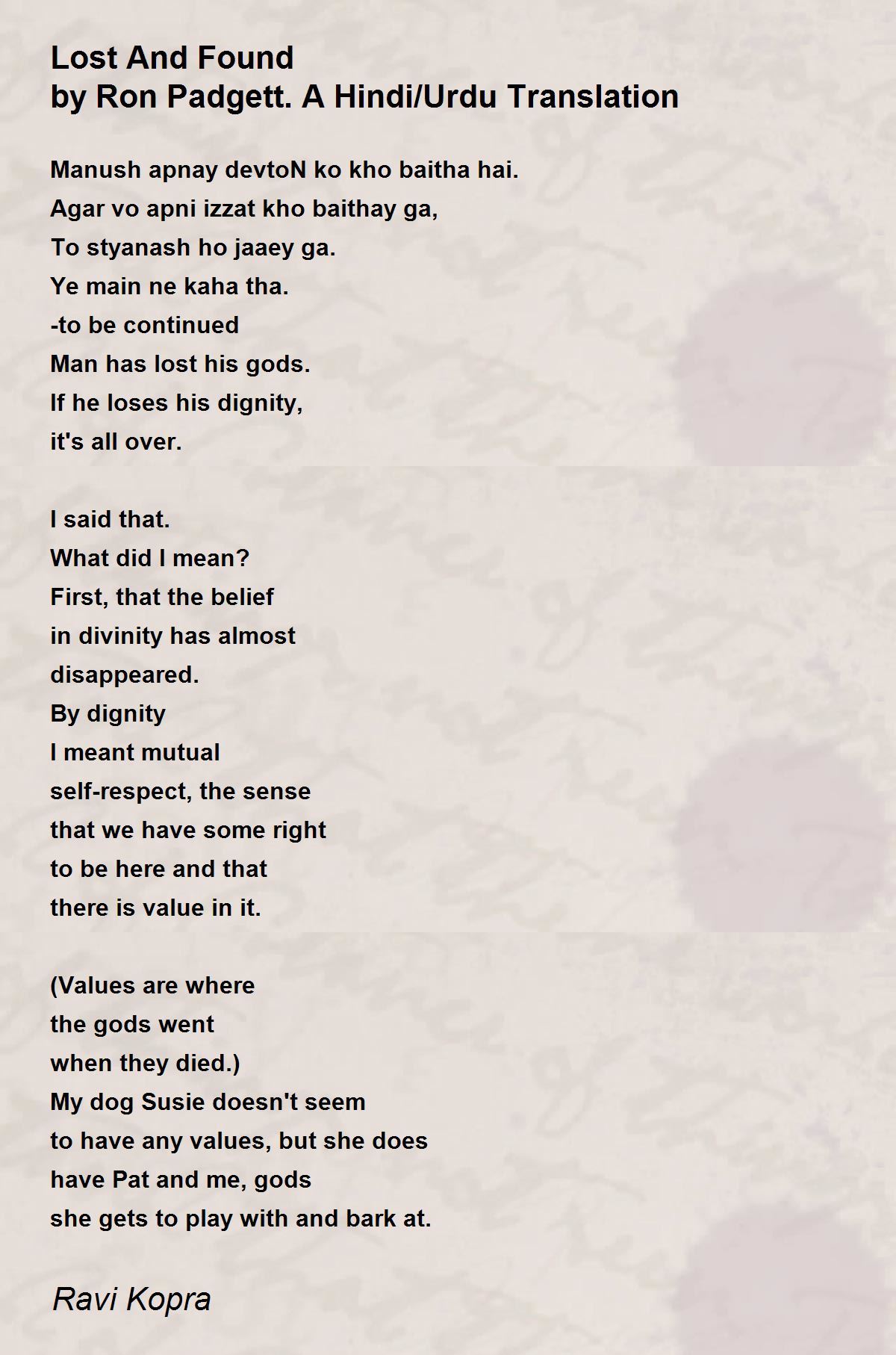 Lost And Found
by Ron Padgett. A Hindi/Urdu Translation

Manush apnay devtoN ko kho baitha hai.
Agar vo apni izzat kho baithay ga,
To styanash ho jaaey ga.
Ye main ne kaha tha.
-to be continued
Man has lost his gods.
If he loses his dignity,
it's all over.

I said that.
What did I mean?
First, that the belief
in divinity has almost
disappeared.
By dignity
I meant mutual
self-respect, the sense
that we have some right
to be here and that
there is value in it.

(Values are where
the gods went
when they died.)
My dog Susie doesn't seem
to have any values, but she does
have Pat and me, gods
she gets to play with and bark at.

Ravi Kopra